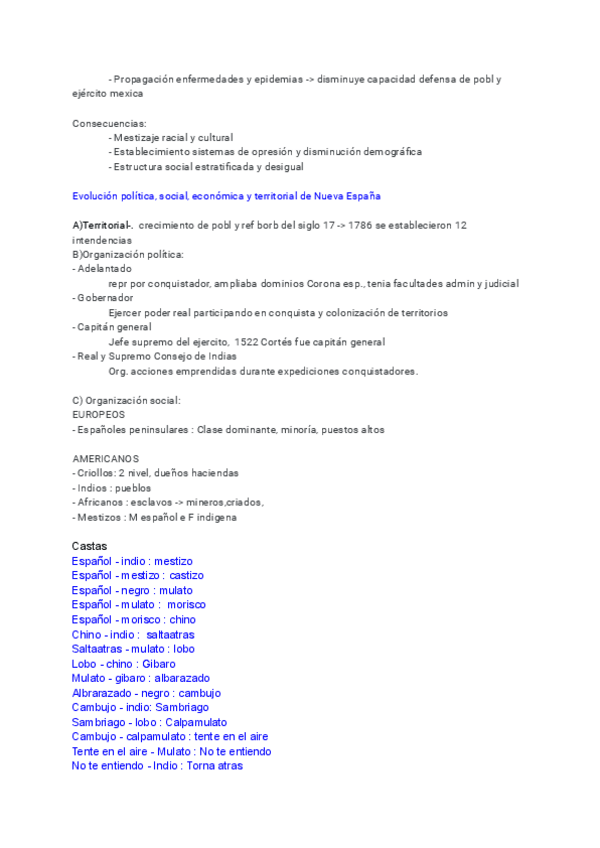 - Propagación enfermedades y epidemias -> disminuye capacidad defensa de pobl y ejército mexica

Consecuencias:
- Mestizaje racial y cultural
- Establecimiento sistemas de opresión y disminución demográfica
- Estructura social estratificada y desigual

Evolución política, social, económica y territorial de Nueva España

A)Territorial-. crecimiento de pobl y ref borb del siglo 17 -> 1786 se establecieron 12 intendencias
B)Organización política:
- Adelantado
repr por conquistador, ampliaba dominios Corona esp., tenia facultades admin y judicial
- Gobernador
Ejercer poder real participando en conquista y colonización de territorios
- Capitán general
Jefe supremo del ejercito, 1522 Cortés fue capitán general
- Real y Supremo Consejo de Indias
Org. acciones emprendidas durante expediciones conquistadores.

C) Organización social:
EUROPEOS
- Españoles peninsulares : Clase dominante, minoría, puestos altos

AMERICANOS
- Criollos: 2 nivel, dueños haciendas
- Indios : pueblos
- Africanos : esclavos -> mineros,criados,
- Mestizos : M español e F indigena

Castas
Español - indio : mestizo
Español - mestizo : castizo
Español - negro : mulato
Español - mulato : morisco
Español - morisco : chino
Chino - indio : saltaatras
Saltaatras - mulato : lobo
Lobo - chino : Gibaro
Mulato - gibaro : albarazado
Albrarazado - negro : cambujo
Cambujo - indio: Sambriago
Sambriago - lobo : Calpamulato
Cambujo - calpamulato : tente en el aire
Tente en el aire - Mulato : No te entiendo
No te entiendo - Indio : Torna atras